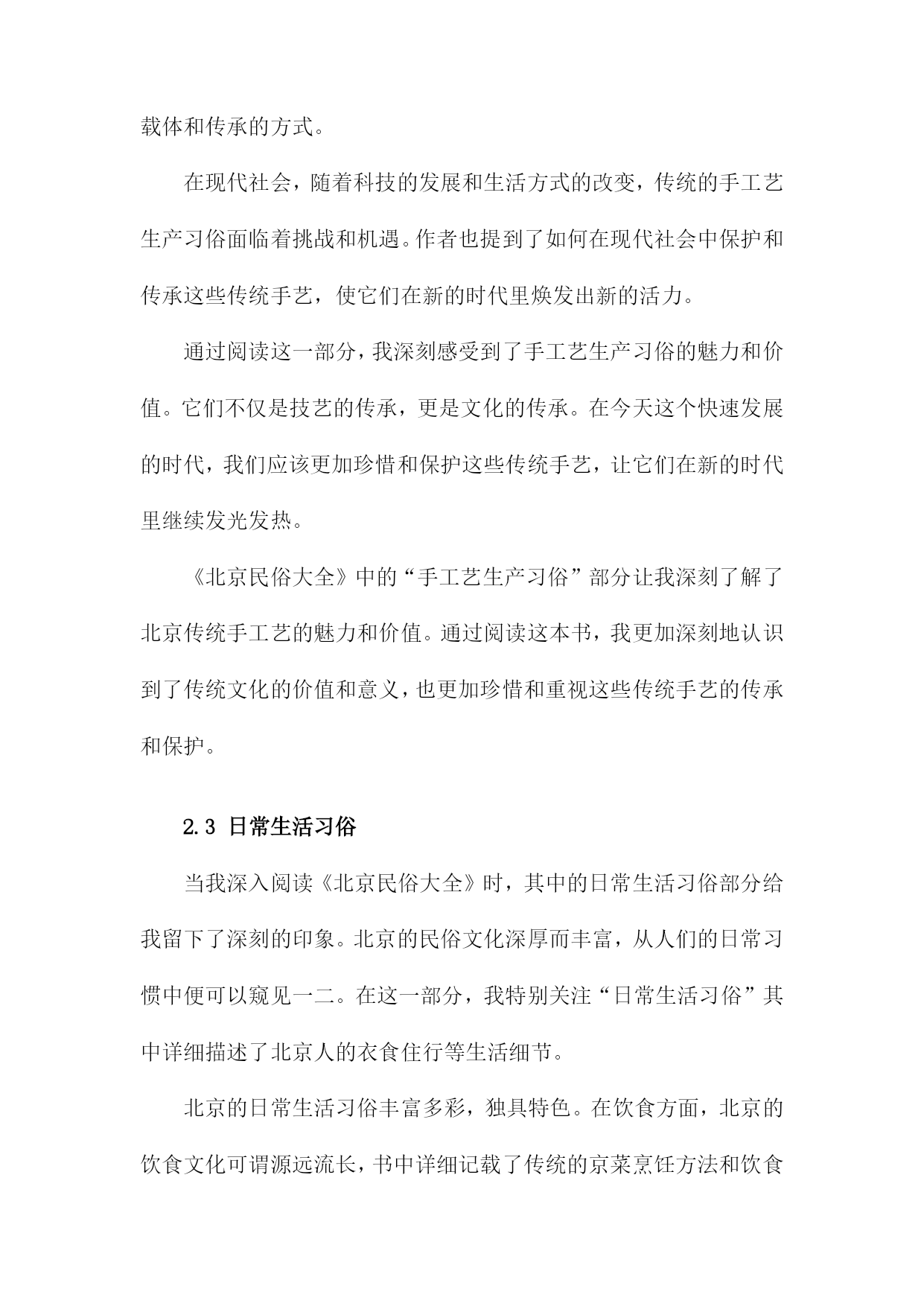 载体和传承的方式。

在现代社会，随着科技的发展和生活方式的改变，传统的手工艺生产习俗面临着挑战和机遇。作者也提到了如何在现代社会中保护和传承这些传统手艺，使它们在新的时代里焕发出新的活力。

通过阅读这一部分，我深刻感受到了手工艺生产习俗的魅力和价值。它们不仅是技艺的传承，更是文化的传承。在今天这个快速发展的时代，我们应该更加珍惜和保护这些传统手艺，让它们在新的时代里继续发光发热。

《北京民俗大全》中的“手工艺生产习俗”部分让我深刻了解了北京传统手工艺的魅力和价值。通过阅读这本书，我更加深刻地认识到了传统文化的价值和意义，也更加珍惜和重视这些传统手艺的传承和保护。

2.3 日常生活习俗

当我深入阅读《北京民俗大全》时，其中的日常生活习俗部分给我留下了深刻的印象。北京的民俗文化深厚而丰富，从人们的日常习惯中便可以窥见一二。在这一部分，我特别关注“日常生活习俗”其中详细描述了北京人的衣食住行等生活细节。

北京的日常生活习俗丰富多彩，独具特色。在饮食方面，北京的饮食文化可谓源远流长，书中详细记载了传统的京菜烹饪方法和饮食